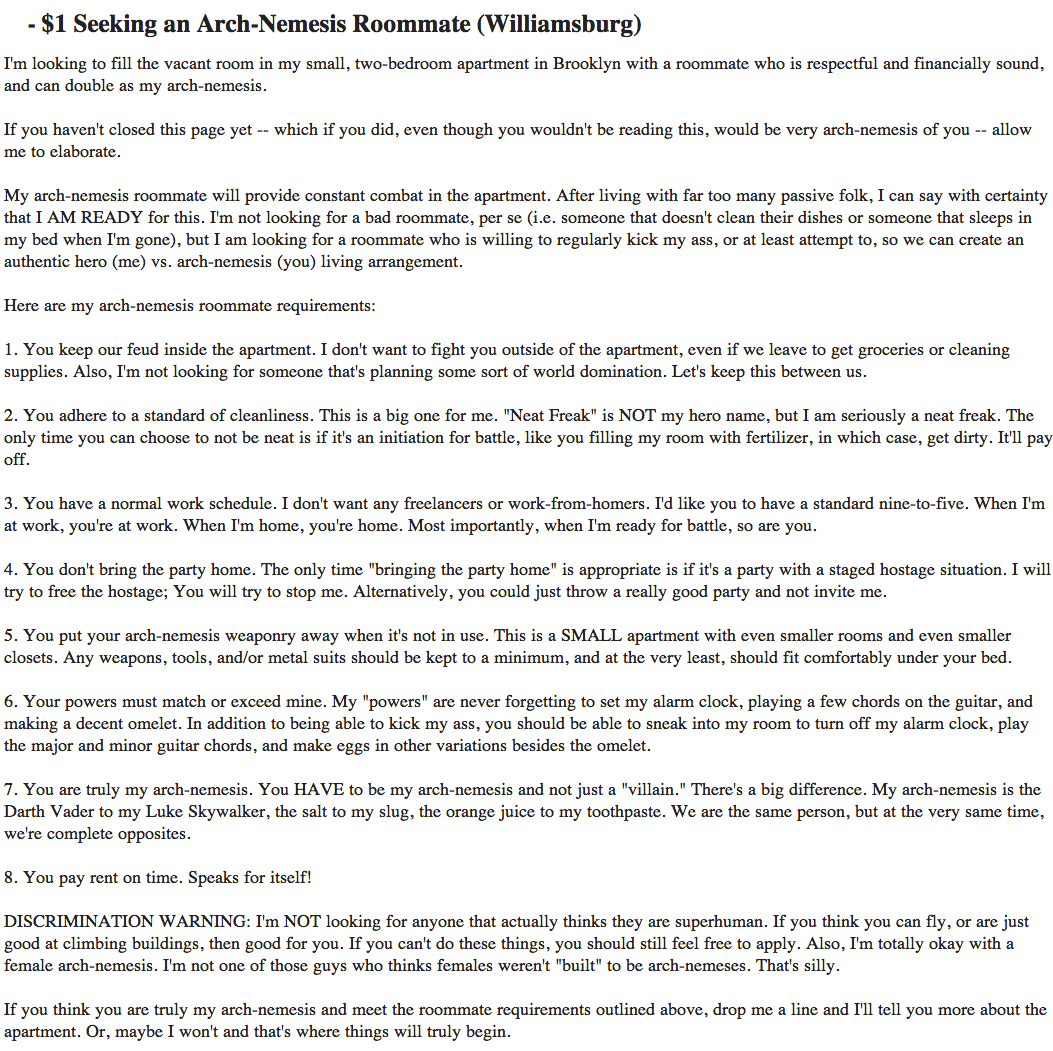 - $1 Seeking an Arch-Nemesis Roommate (Williamsburg)

I'm looking to fill the vacant room in my small, two-bedroom apartment in Brooklyn with a roommate who is respectful and financially sound, and can double as my arch-nemesis.

If you haven't closed this page yet -- which if you did, even though you wouldn't be reading this, would be very arch-nemesis of you -- allow me to elaborate.

My arch-nemesis roommate will provide constant combat in the apartment. After living with far too many passive folk, I can say with certainty that I AM READY for this. I'm not looking for a bad roommate, per se (i.e. someone that doesn't clean their dishes or someone that sleeps in my bed when I'm gone), but I am looking for a roommate who is willing to regularly kick my ass, or at least attempt to, so we can create an authentic hero (me) vs. arch-nemesis (you) living arrangement.

Here are my arch-nemesis roommate requirements:

1. You keep our feud inside the apartment. I don't want to fight you outside of the apartment, even if we leave to get groceries or cleaning supplies. Also, I'm not looking for someone that's planning some sort of world domination. Let's keep this between us.

2. You adhere to a standard of cleanliness. This is a big one for me. "Neat Freak" is NOT my hero name, but I am seriously a neat freak. The only time you can choose to not be neat is if it's an initiation for battle, like you filling my room with fertilizer, in which case, get dirty. It'll pay off.

3. You have a normal work schedule. I don't want any freelancers or work-from-homers. I'd like you to have a standard nine-to-five. When I'm at work, you're at work. When I'm home, you're home. Most importantly, when I'm ready for battle, so are you.

4. You don't bring the party home. The only time "bringing the party home" is appropriate is if it's a party with a staged hostage situation. I will try to free the hostage; You will try to stop me. Alternatively, you could just throw a really good party and not invite me.

5. You put your arch-nemesis weaponry away when it's not in use. This is a SMALL apartment with even smaller rooms and even smaller closets. Any weapons, tools, and/or metal suits should be kept to a minimum, and at the very least, should fit comfortably under your bed.

6. Your powers must match or exceed mine. My "powers" are never forgetting to set my alarm clock, playing a few chords on the guitar, and making a decent omelet. In addition to being able to kick my ass, you should be able to sneak into my room to turn off my alarm clock, play the major and minor guitar chords, and make eggs in other variations besides the omelet.

7. You are truly my arch-nemesis. You HAVE to be my arch-nemesis and not just a "villain." There's a big difference. My arch-nemesis is the Darth Vader to my Luke Skywalker, the salt to my slug, the orange juice to my toothpaste. We are the same person, but at the very same time, we're complete opposites.

8. You pay rent on time. Speaks for itself!

DISCRIMINATION WARNING: I'm NOT looking for anyone that actually thinks they are superhuman. If you think you can fly, or are just good at climbing buildings, then good for you. If you can't do these things, you should still feel free to apply. Also, I'm totally okay with a female arch-nemesis. I'm not one of those guys who thinks females weren't "built" to be arch-nemeses. That's silly.

If you think you are truly my arch-nemesis and meet the roommate requirements outlined above, drop me a line and I'll tell you more about the apartment. Or, maybe I won't and that's where things will truly begin.